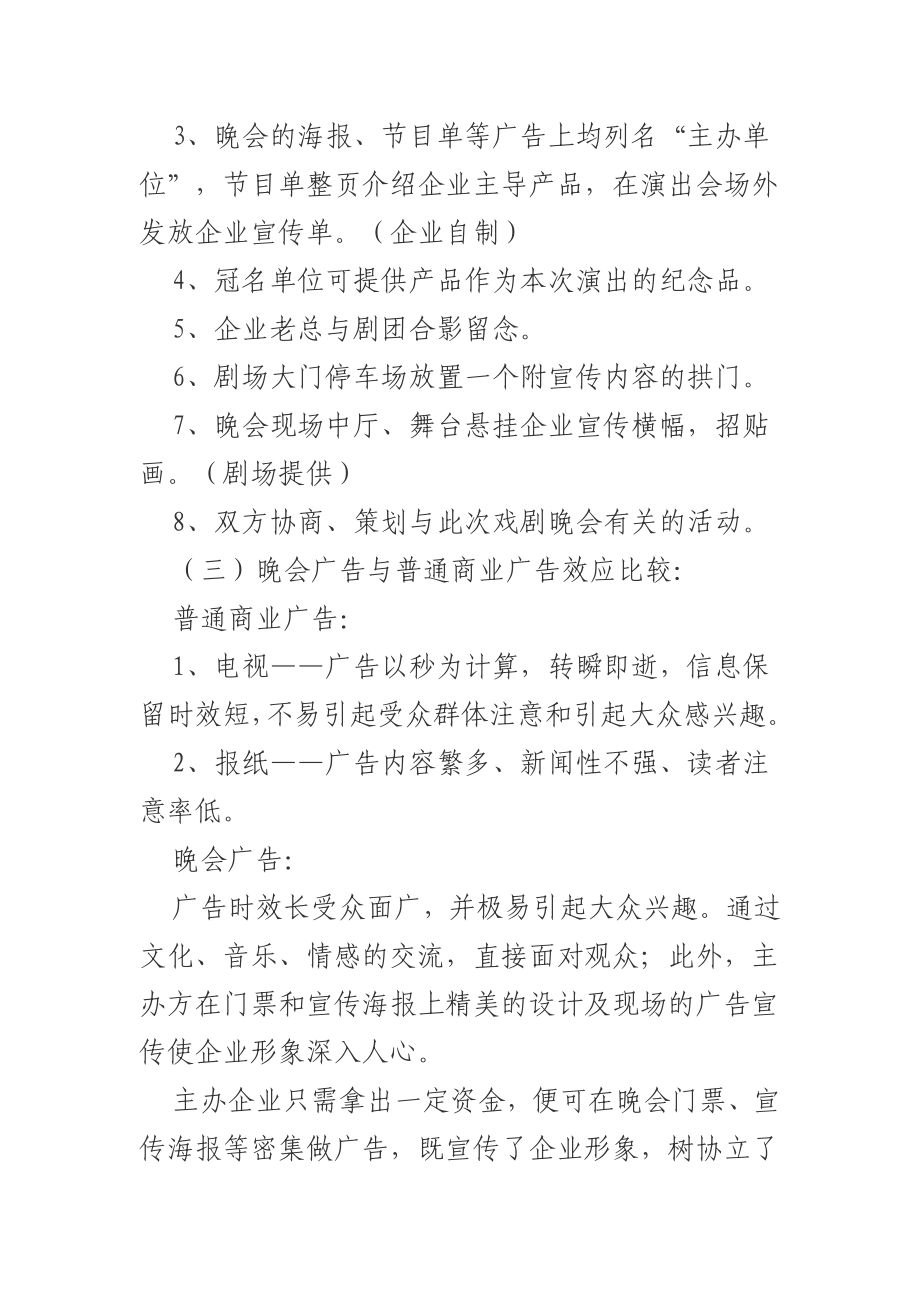 3、晚会的海报、节目单等广告上均列名“主办单位”，节目单整页介绍企业主导产品，在演出会场外发放企业宣传单。（企业自制）

4、冠名单位可提供产品作为本次演出的纪念品。

5、企业老总与剧团合影留念。

6、剧场大门停车场放置一个附宣传内容的拱门。

7、晚会现场中厅、舞台悬挂企业宣传横幅，招贴画。（剧场提供）

8、双方协商、策划与此次戏剧晚会有关的活动。

（三）晚会广告与普通商业广告效应比较:

普通商业广告:

1、电视——广告以秒为计算，转瞬即逝，信息保留时效短，不易引起受众群体注意和引起大众感兴趣。

2、报纸——广告内容繁多、新闻性不强、读者注意率低。

晚会广告:

广告时效长受众面广，并极易引起大众兴趣。通过文化、音乐、情感的交流，直接面对观众；此外，主办方在门票和宣传海报上精美的设计及现场的广告宣传使企业形象深入人心。

主办企业只需拿出一定资金，便可在晚会门票、宣传海报等密集做广告，既宣传了企业形象，树协立了